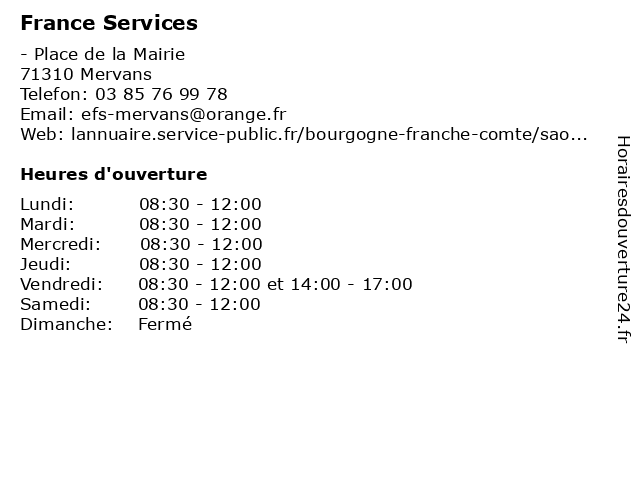 France Services

- Place de la Mairie
71310 Mervans
Telefon: 03 85 76 99 78
Email: efs-mervans@orange.fr
Web: lannuaire.service-public.fr/bourgogne-franche-comte/sao...

Heures d'ouverture

| | |
|---|---|
| Lundi: | 08:30 - 12:00 |
| Mardi: | 08:30 - 12:00 |
| Mercredi: | 08:30 - 12:00 |
| Jeudi: | 08:30 - 12:00 |
| Vendredi: | 08:30 - 12:00 et 14:00 - 17:00 |
| Samedi: | 08:30 - 12:00 |
| Dimanche: | Fermé |

Horairesdouverture24.fr